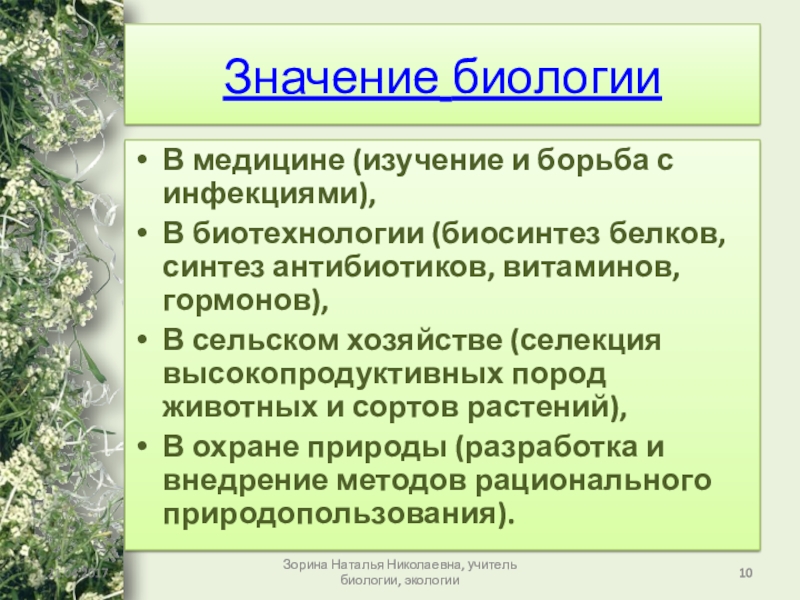 Значение биологии

• В медицине (изучение и борьба с инфекциями),
• В биотехнологии (биосинтез белков, синтез антибиотиков, витаминов, гормонов),
• В сельском хозяйстве (селекция высокопродуктивных пород животных и сортов растений),
• В охране природы (разработка и внедрение методов рационального природопользования).

Зорина Наталья Николаевна, учитель биологии, экологии

10